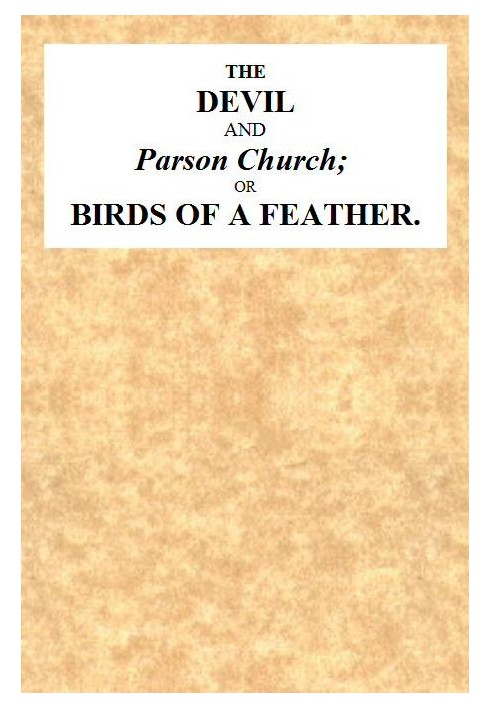 THE
DEVIL
AND
Parson Church;
OR
BIRDS OF A FEATHER.